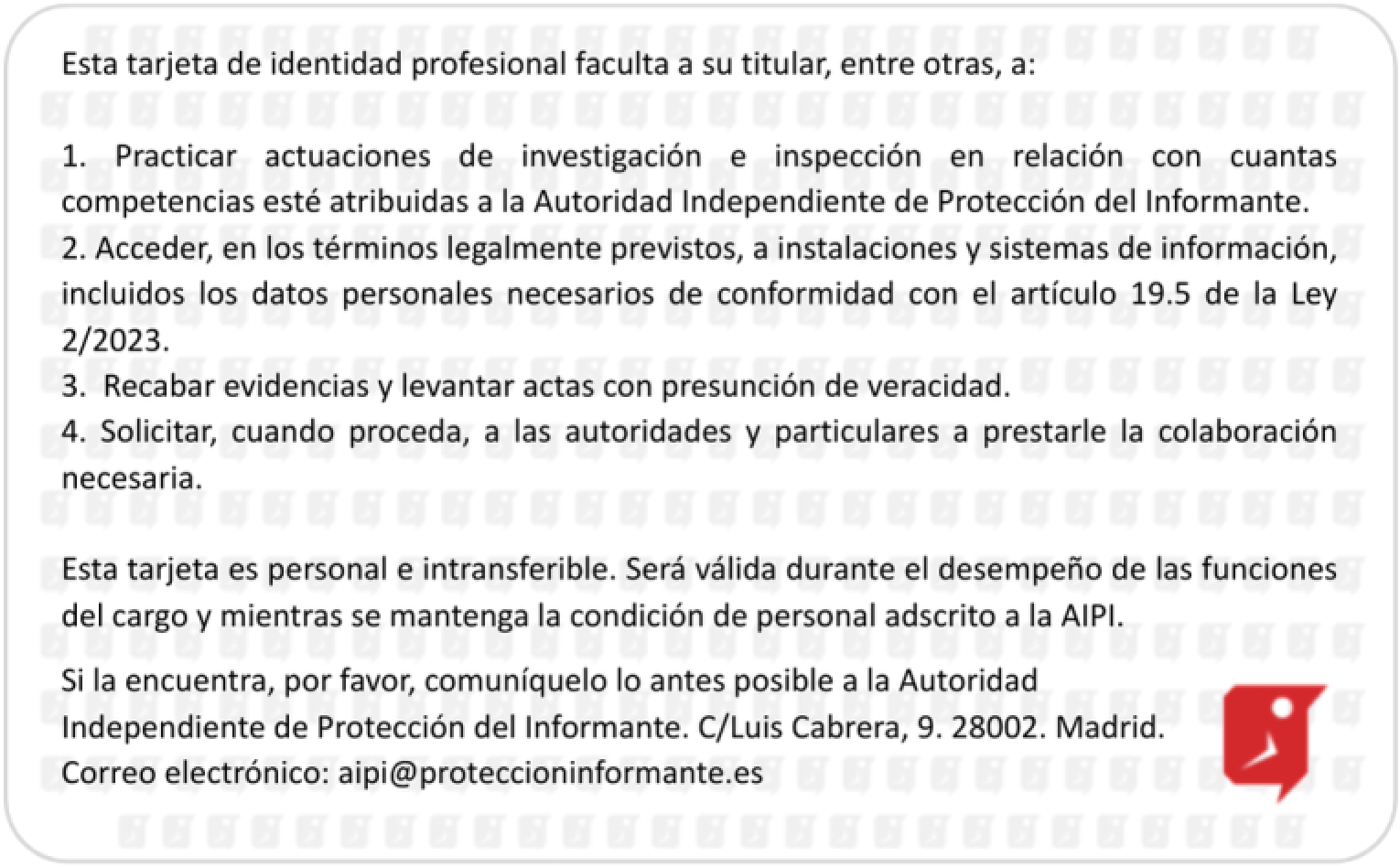 Esta tarjeta de identidad profesional faculta a su titular, entre otras, a:

1. Practicar actuaciones de investigación e inspección en relación con cuantas competencias esté atribuidas a la Autoridad Independiente de Protección del Informante.
2. Acceder, en los términos legalmente previstos, a instalaciones y sistemas de información, incluidos los datos personales necesarios de conformidad con el artículo 19.5 de la Ley 2/2023.
3. Recabar evidencias y levantar actas con presunción de veracidad.
4. Solicitar, cuando proceda, a las autoridades y particulares a prestarle la colaboración necesaria.

Esta tarjeta es personal e intransferible. Será válida durante el desempeño de las funciones del cargo y mientras se mantenga la condición de personal adscrito a la AIPI.

Si la encuentra, por favor, comuníquelo lo antes posible a la Autoridad Independiente de Protección del Informante. C/Luis Cabrera, 9. 28002. Madrid.
Correo electrónico: aipi@proteccioninformante.es